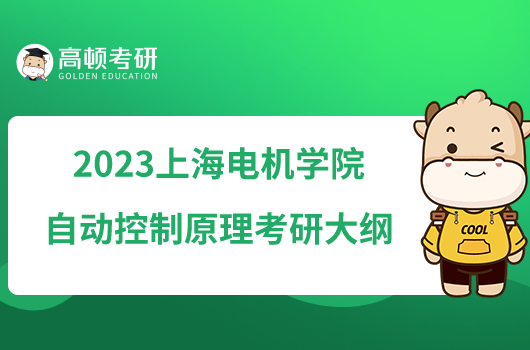 高顿考研
GOLDEN EDUCATION

2023上海电机学院
自动控制原理考研大纲

COOL